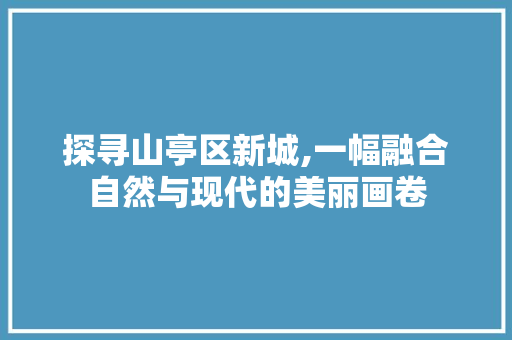 探寻山亭区新城,一幅融合自然与现代的美丽画卷